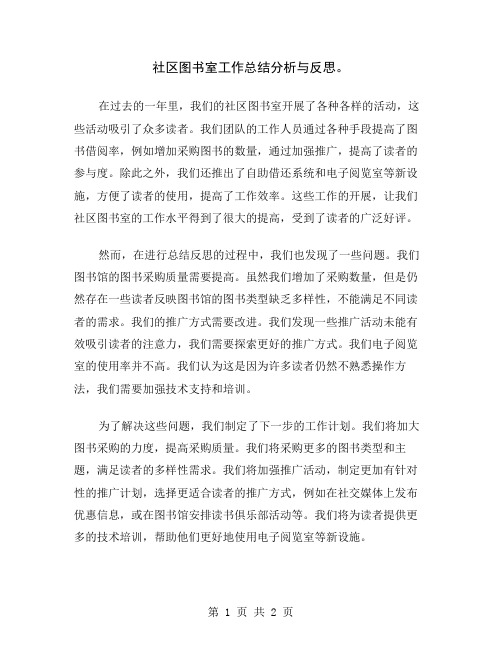 社区图书室工作总结分析与反思。

在过去的一年里，我们的社区图书室开展了各种各样的活动，这些活动吸引了众多读者。我们团队的工作人员通过各种手段提高了图书借阅率，例如增加采购图书的数量，通过加强推广，提高了读者的参与度。除此之外，我们还推出了自助借还系统和电子阅览室等新设施，方便了读者的使用，提高了工作效率。这些工作的开展，让我们社区图书室的工作水平得到了很大的提高，受到了读者的广泛好评。

然而，在进行总结反思的过程中，我们也发现了一些问题。我们图书馆的图书采购质量需要提高。虽然我们增加了采购数量，但是仍然存在一些读者反映图书馆的图书类型缺乏多样性，不能满足不同读者的需求。我们的推广方式需要改进。我们发现一些推广活动未能有效吸引读者的注意力，我们需要探索更好的推广方式。我们电子阅览室的使用率并不高。我们认为这是因为许多读者仍然不熟悉操作方法，我们需要加强技术支持和培训。

为了解决这些问题，我们制定了下一步的工作计划。我们将加大图书采购的力度，提高采购质量。我们将采购更多的图书类型和主题，满足读者的多样性需求。我们将加强推广活动，制定更加有针对性的推广计划，选择更适合读者的推广方式，例如在社交媒体上发布优惠信息，或在图书馆安排读书俱乐部活动等。我们将为读者提供更多的技术培训，帮助他们更好地使用电子阅览室等新设施。

第 1 页 共 2 页